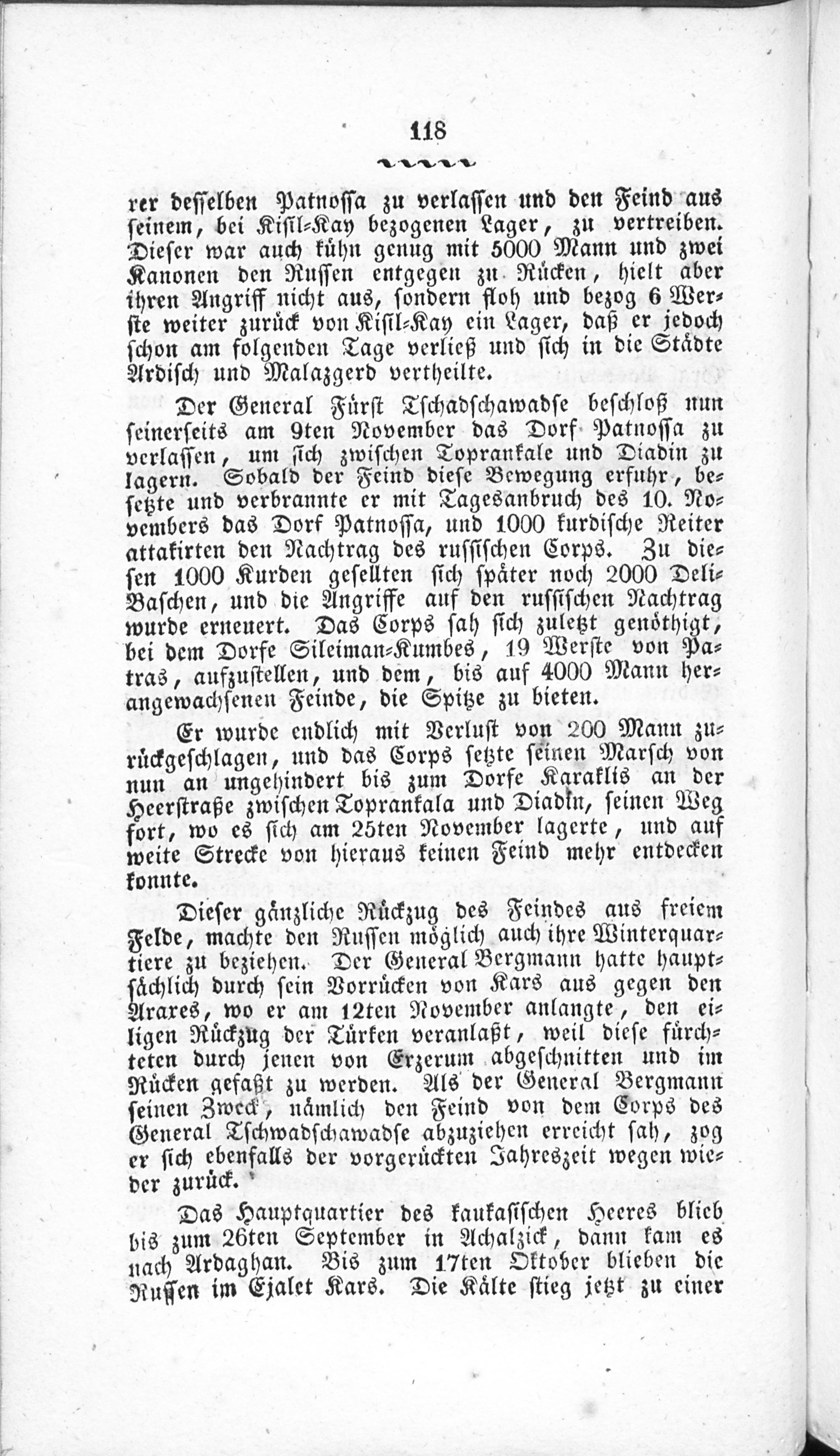 118

rer desselben Patnossa zu verlassen und den Feind aus seinem, bei Kisil-Kay bezogenen Lager, zu vertreiben. Dieser war auch kühn genug mit 5000 Mann und zwei Kanonen den Russen entgegen zu Rücken, hielt aber ihren Angriff nicht aus, sondern floh und bezog 6 Werste weiter zurück von Kisil-Kay ein Lager, daß er jedoch schon am folgenden Tage verließ und sich in die Städte Ardisch und Malazgerd vertheilte.

Der General Fürst Tschadschawadse beschloß nun seinerseits am 9ten November das Dorf Patnossa zu verlassen, um sich zwischen Toprankale und Diadin zu lagern. Sobald der Feind diese Bewegung erfuhr, besetzte und verbrannte er mit Tagesanbruch des 10. Novembers das Dorf Patnossa, und 1000 kurdische Reiter attakirten den Nachtrag des russischen Corps. Zu diesen 1000 Kurden gesellten sich später noch 2000 Deli-Baschen, und die Angriffe auf den russischen Nachtrag wurde erneuert. Das Corps sah sich zuletzt genöthigt, bei dem Dorfe Sileiman-Kumbes, 19 Werste von Patras, aufzustellen, und dem, bis auf 4000 Mann herangewachsenen Feinde, die Spitze zu bieten.

Er wurde endlich mit Verlust von 200 Mann zurückgeschlagen, und das Corps setzte seinen Marsch von nun an ungehindert bis zum Dorfe Karaklis an der Heerstraße zwischen Toprankala und Diadin, seinen Weg fort, wo es sich am 25ten November lagerte, und auf weite Strecke von hieraus keinen Feind mehr entdecken konnte.

Dieser gänzliche Rückzug des Feindes aus freiem Felde, machte den Russen möglich auch ihre Winterquartiere zu beziehen. Der General Bergmann hatte hauptsächlich durch sein Vorrücken von Kars aus gegen den Arares, wo er am 12ten November anlangte, den eiligen Rückzug der Türken veranlaßt, weil diese fürchteten durch jenen von Erzerum abgeschnitten und im Rücken gefaßt zu werden. Als der General Bergmann seinen Zweck, nämlich den Feind von dem Corps des General Tschwadschawadse abzuziehen erreicht sah, zog er sich ebenfalls der vorgerückten Jahreszeit wegen wieder zurück.

Das Hauptquartier des kaukasischen Heeres blieb bis zum 26ten September in Achalzick, dann kam es nach Ardaghan. Bis zum 17ten Oktober blieben die Russen im Ejalet Kars. Die Kälte stieg jetzt zu einer